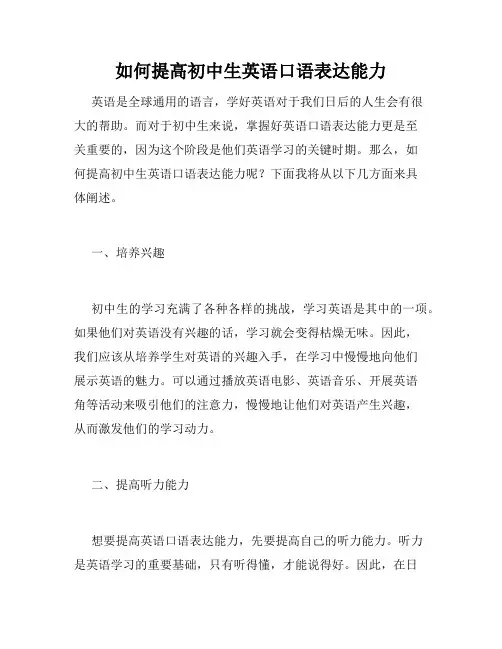 如何提高初中生英语口语表达能力

英语是全球通用的语言，学好英语对于我们日后的人生会有很大的帮助。而对于初中生来说，掌握好英语口语表达能力更是至关重要的，因为这个阶段是他们英语学习的关键时期。那么，如何提高初中生英语口语表达能力呢？下面我将从以下几方面来具体阐述。

一、培养兴趣

初中生的学习充满了各种各样的挑战，学习英语是其中的一项。如果他们对英语没有兴趣的话，学习就会变得枯燥无味。因此，我们应该从培养学生对英语的兴趣入手，在学习中慢慢地向他们展示英语的魅力。可以通过播放英语电影、英语音乐、开展英语角等活动来吸引他们的注意力，慢慢地让他们对英语产生兴趣，从而激发他们的学习动力。

二、提高听力能力

想要提高英语口语表达能力，先要提高自己的听力能力。听力是英语学习的重要基础，只有听得懂，才能说得好。因此，在日